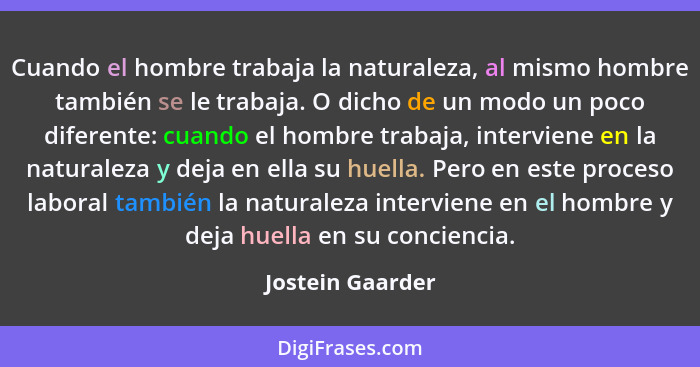 Cuando el hombre trabaja la naturaleza, al mismo hombre también se le trabaja. O dicho de un modo un poco diferente: cuando el hombre trabaja, interviene en la naturaleza y deja en ella su huella. Pero en este proceso laboral también la naturaleza interviene en el hombre y deja huella en su conciencia.

Jostein Gaarder

DigiFrases.com